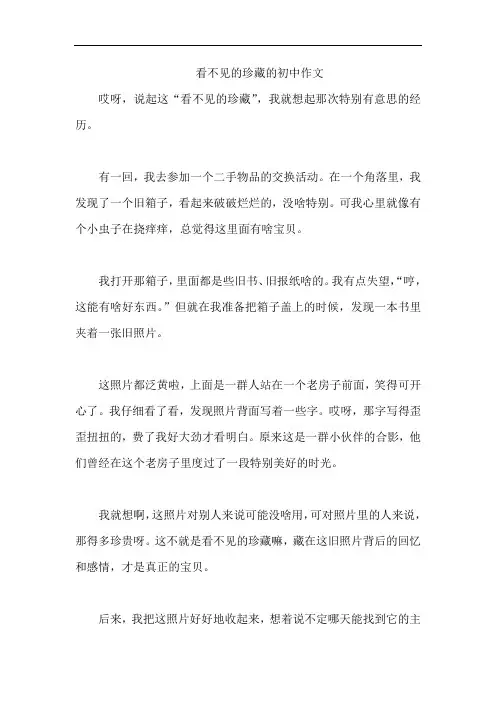 看不见的珍藏的初中作文

哎呀，说起这“看不见的珍藏”，我就想起那次特别有意思的经历。

有一回，我去参加一个二手物品的交换活动。在一个角落里，我发现了一个旧箱子，看起来破破烂烂的，没啥特别。可我心里就像有个小虫子在挠痒痒，总觉得这里面有啥宝贝。

我打开那箱子，里面都是些旧书、旧报纸啥的。我有点失望，“哼，这能有啥好东西。”但就在我准备把箱子盖上的时候，发现一本书里夹着一张旧照片。

这照片都泛黄啦，上面是一群人站在一个老房子前面，笑得可开心了。我仔细看了看，发现照片背面写着一些字。哎呀，那字写得歪歪扭扭的，费了我好大劲才看明白。原来这是一群小伙伴的合影，他们曾经在这个老房子里度过了一段特别美好的时光。

我就想啊，这照片对别人来说可能没啥用，可对照片里的人来说，那得多珍贵呀。这不就是看不见的珍藏嘛，藏在这旧照片背后的回忆和感情，才是真正的宝贝。

后来，我把这照片好好地收起来，想着说不定哪天能找到它的主